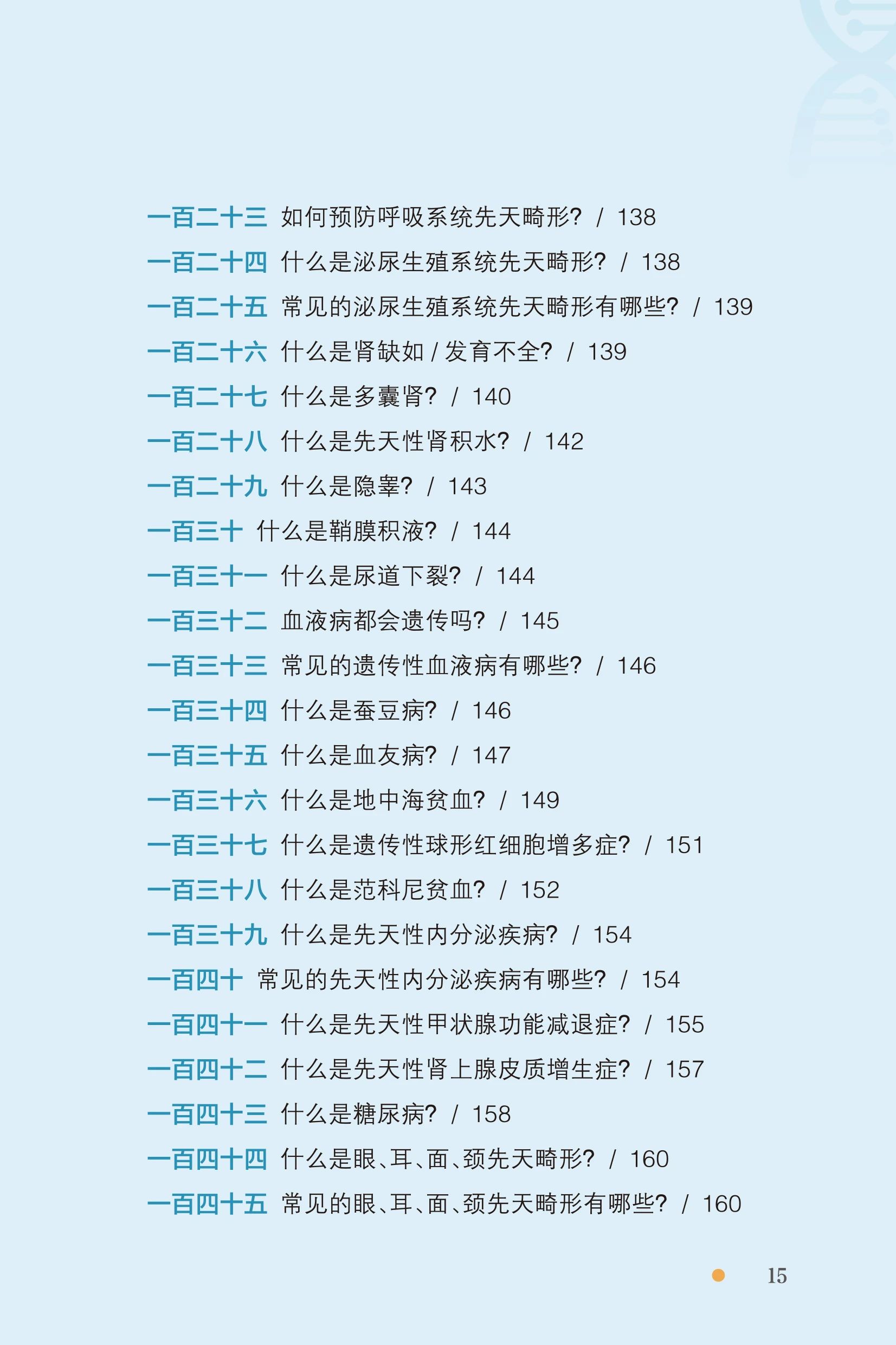 一百二十三 如何预防呼吸系统先天畸形? / 138

一百二十四 什么是泌尿生殖系统先天畸形? / 138

一百二十五 常见的泌尿生殖系统先天畸形有哪些? / 139

一百二十六 什么是肾缺如/发育不全? / 139

一百二十七 什么是多囊肾? / 140

一百二十八 什么是先天性肾积水? / 142

一百二十九 什么是隐睾? / 143

一百三十 什么是鞘膜积液? / 144

一百三十一 什么是尿道下裂? / 144

一百三十二 血液病都会遗传吗? / 145

一百三十三 常见的遗传性血液病有哪些? / 146

一百三十四 什么是蚕豆病? / 146

一百三十五 什么是血友病? / 147

一百三十六 什么是地中海贫血? / 149

一百三十七 什么是遗传性球形红细胞增多症? / 151

一百三十八 什么是范科尼贫血? / 152

一百三十九 什么是先天性内分泌疾病? / 154

一百四十 常见的先天性内分泌疾病有哪些? / 154

一百四十一 什么是先天性甲状腺功能减退症? / 155

一百四十二 什么是先天性肾上腺皮质增生症? / 157

一百四十三 什么是糖尿病? / 158

一百四十四 什么是眼、耳、面、颈先天畸形? / 160

一百四十五 常见的眼、耳、面、颈先天畸形有哪些? / 160

15